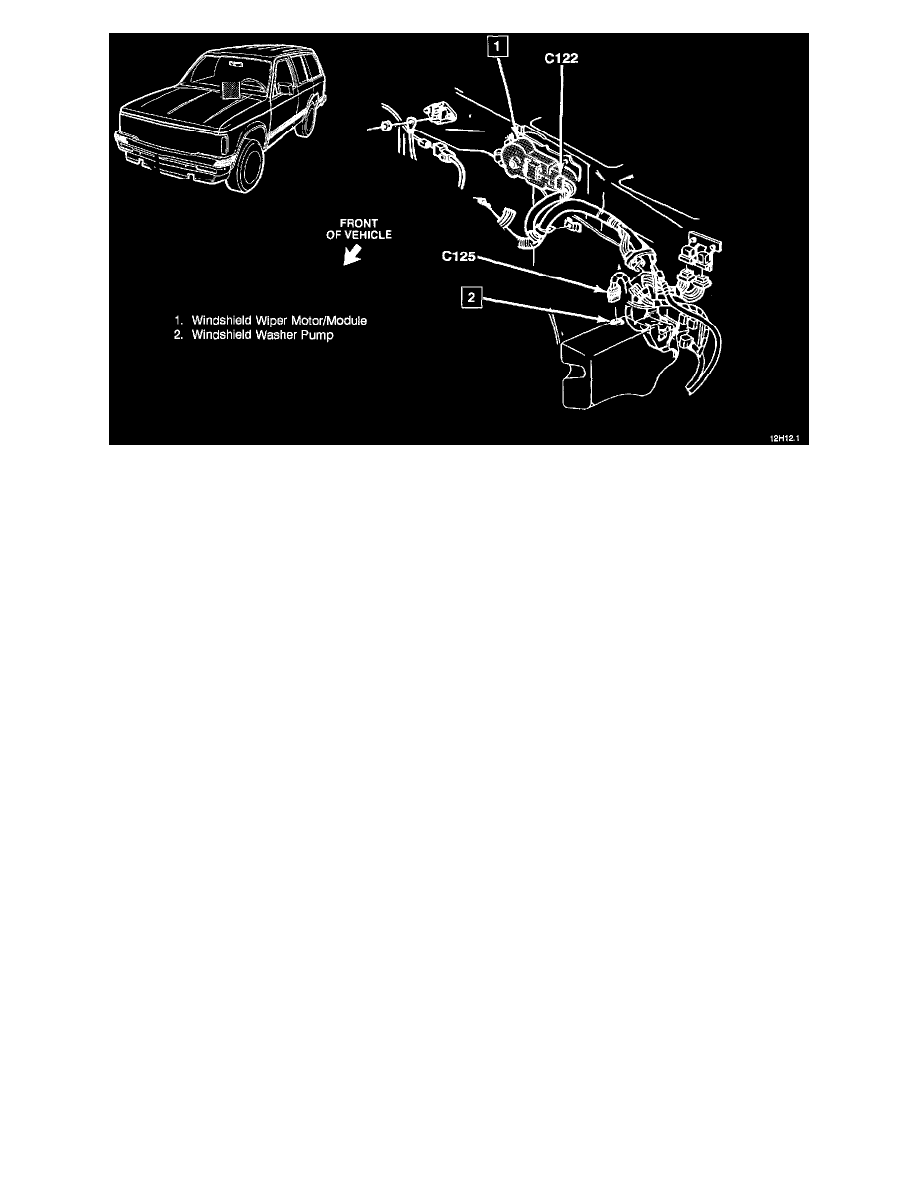 1

C122

FRONT OF VEHICLE

C125

2

1. Windshield Wiper Motor/Module
2. Windshield Washer Pump

12H12.1